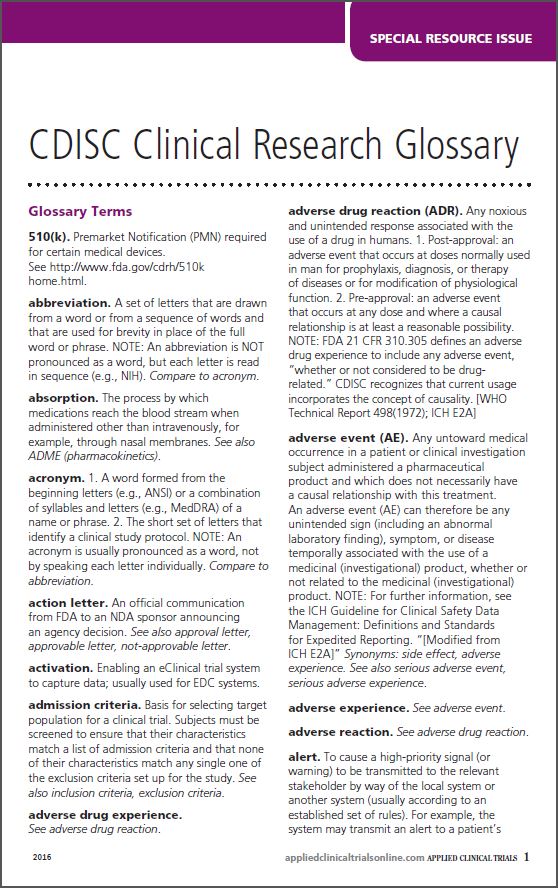 SPECIAL RESOURCE ISSUE

CDISC Clinical Research Glossary

Glossary Terms

510(k). Premarket Notification (PMN) required for certain medical devices. See http://www.fda.gov/cdrh/510k home.html.

abbreviation. A set of letters that are drawn from a word or from a sequence of words and that are used for brevity in place of the full word or phrase. NOTE: An abbreviation is NOT pronounced as a word, but each letter is read in sequence (e.g., NIH). Compare to acronym.

absorption. The process by which medications reach the blood stream when administered other than intravenously, for example, through nasal membranes. See also ADME (pharmacokinetics).

acronym. 1. A word formed from the beginning letters (e.g., ANSI) or a combination of syllables and letters (e.g., MedDRA) of a name or phrase. 2. The short set of letters that identify a clinical study protocol. NOTE: An acronym is usually pronounced as a word, not by speaking each letter individually. Compare to abbreviation.

action letter. An official communication from FDA to an NDA sponsor announcing an agency decision. See also approval letter, approvable letter, not-approvable letter.

activation. Enabling an eClinical trial system to capture data; usually used for EDC systems.

admission criteria. Basis for selecting target population for a clinical trial. Subjects must be screened to ensure that their characteristics match a list of admission criteria and that none of their characteristics match any single one of the exclusion criteria set up for the study. See also inclusion criteria, exclusion criteria.

adverse drug experience. See adverse drug reaction.

adverse drug reaction (ADR). Any noxious and unintended response associated with the use of a drug in humans. 1. Post-approval: an adverse event that occurs at doses normally used in man for prophylaxis, diagnosis, or therapy of diseases or for modification of physiological function. 2. Pre-approval: an adverse event that occurs at any dose and where a causal relationship is at least a reasonable possibility. NOTE: FDA 21 CFR 310.305 defines an adverse drug experience to include any adverse event, "whether or not considered to be drug-related." CDISC recognizes that current usage incorporates the concept of causality. [WHO Technical Report 498(1972); ICH E2A]

adverse event (AE). Any untoward medical occurrence in a patient or clinical investigation subject administered a pharmaceutical product and which does not necessarily have a causal relationship with this treatment. An adverse event (AE) can therefore be any unintended sign (including an abnormal laboratory finding), symptom, or disease temporally associated with the use of a medicinal (investigational) product, whether or not related to the medicinal (investigational) product. NOTE: For further information, see the ICH Guideline for Clinical Safety Data Management: Definitions and Standards for Expedited Reporting. "[Modified from ICH E2A]" Synonyms: side effect, adverse experience. See also serious adverse event, serious adverse experience.

adverse experience. See adverse event.

adverse reaction. See adverse drug reaction.

alert. To cause a high-priority signal (or warning) to be transmitted to the relevant stakeholder by way of the local system or another system (usually according to an established set of rules). For example, the system may transmit an alert to a patient's

2016

appliedclinicaltrialsonline.com APPLIED CLINICAL TRIALS 1